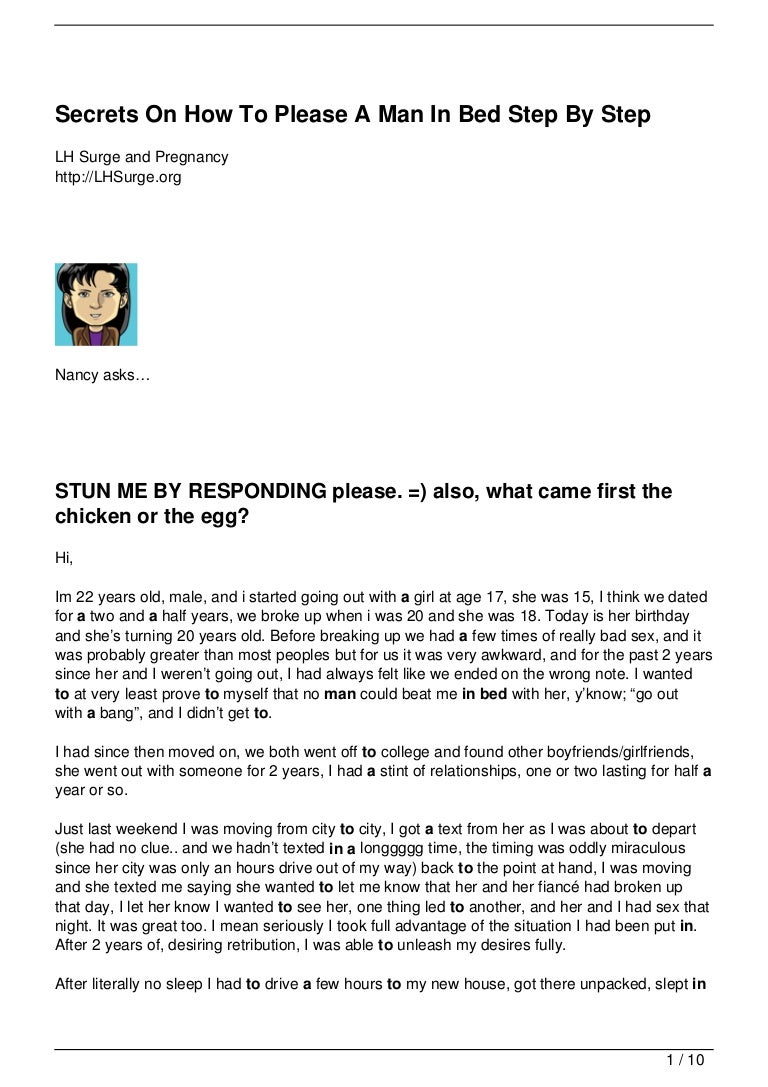 Secrets On How To Please A Man In Bed Step By Step

LH Surge and Pregnancy
http://LHSurge.org

Nancy asks…

STUN ME BY RESPONDING please. =) also, what came first the chicken or the egg?

Hi,

Im 22 years old, male, and i started going out with a girl at age 17, she was 15, I think we dated for a two and a half years, we broke up when i was 20 and she was 18. Today is her birthday and she's turning 20 years old. Before breaking up we had a few times of really bad sex, and it was probably greater than most peoples but for us it was very awkward, and for the past 2 years since her and I weren't going out, I had always felt like we ended on the wrong note. I wanted to at very least prove to myself that no man could beat me in bed with her, y'know; "go out with a bang", and I didn't get to.

I had since then moved on, we both went off to college and found other boyfriends/girlfriends, she went out with someone for 2 years, I had a stint of relationships, one or two lasting for half a year or so.

Just last weekend I was moving from city to city, I got a text from her as I was about to depart (she had no clue.. and we hadn't texted in a longgggg time, the timing was oddly miraculous since her city was only an hours drive out of my way) back to the point at hand, I was moving and she texted me saying she wanted to let me know that her and her fiancé had broken up that day, I let her know I wanted to see her, one thing led to another, and her and I had sex that night. It was great too. I mean seriously I took full advantage of the situation I had been put in. After 2 years of, desiring retribution, I was able to unleash my desires fully.

After literally no sleep I had to drive a few hours to my new house, got there unpacked, slept in

1 / 10